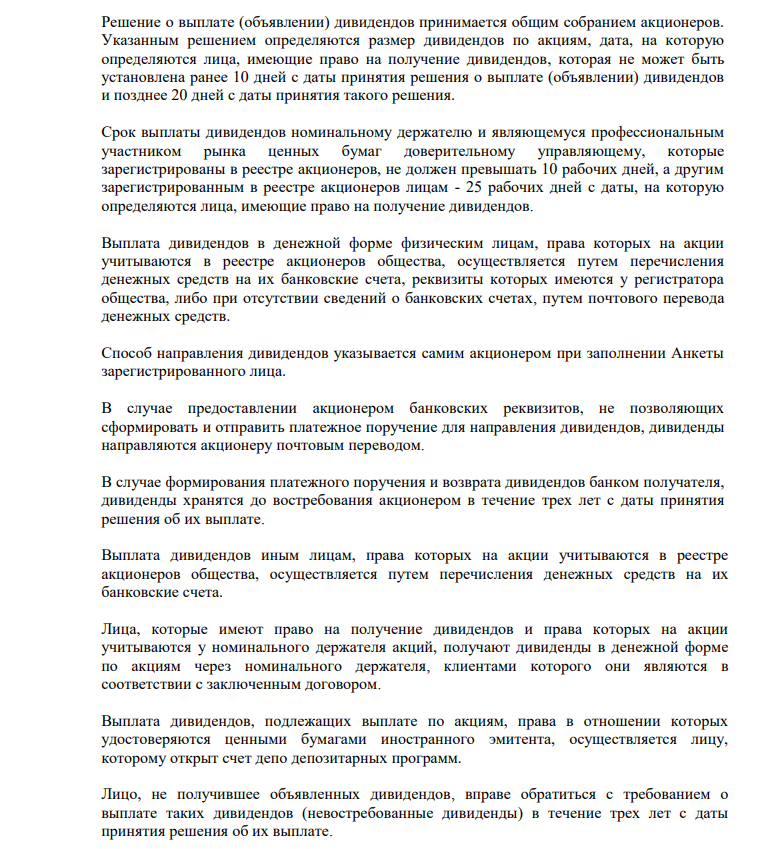 Решение о выплате (объявлении) дивидендов принимается общим собранием акционеров. Указанным решением определяются размер дивидендов по акциям, дата, на которую определяются лица, имеющие право на получение дивидендов, которая не может быть установлена ранее 10 дней с даты принятия решения о выплате (объявлении) дивидендов и позднее 20 дней с даты принятия такого решения.

Срок выплаты дивидендов номинальному держателю и являющемуся профессиональным участником рынка ценных бумаг доверительному управляющему, которые зарегистрированы в реестре акционеров, не должен превышать 10 рабочих дней, а другим зарегистрированным в реестре акционеров лицам - 25 рабочих дней с даты, на которую определяются лица, имеющие право на получение дивидендов.

Выплата дивидендов в денежной форме физическим лицам, права которых на акции учитываются в реестре акционеров общества, осуществляется путем перечисления денежных средств на их банковские счета, реквизиты которых имеются у регистратора общества, либо при отсутствии сведений о банковских счетах, путем почтового перевода денежных средств.

Способ направления дивидендов указывается самим акционером при заполнении Анкеты зарегистрированного лица.

В случае предоставлении акционером банковских реквизитов, не позволяющих сформировать и отправить платежное поручение для направления дивидендов, дивиденды направляются акционеру почтовым переводом.

В случае формирования платежного поручения и возврата дивидендов банком получателя, дивиденды хранятся до востребования акционером в течение трех лет с даты принятия решения об их выплате.

Выплата дивидендов иным лицам, права которых на акции учитываются в реестре акционеров общества, осуществляется путем перечисления денежных средств на их банковские счета.

Лица, которые имеют право на получение дивидендов и права которых на акции учитываются у номинального держателя акций, получают дивиденды в денежной форме по акциям через номинального держателя, клиентами которого они являются в соответствии с заключенным договором.

Выплата дивидендов, подлежащих выплате по акциям, права в отношении которых удостоверяются ценными бумагами иностранного эмитента, осуществляется лицу, которому открыт счет депо депозитарных программ.

Лицо, не получившее объявленных дивидендов, вправе обратиться с требованием о выплате таких дивидендов (невостребованные дивиденды) в течение трех лет с даты принятия решения об их выплате.